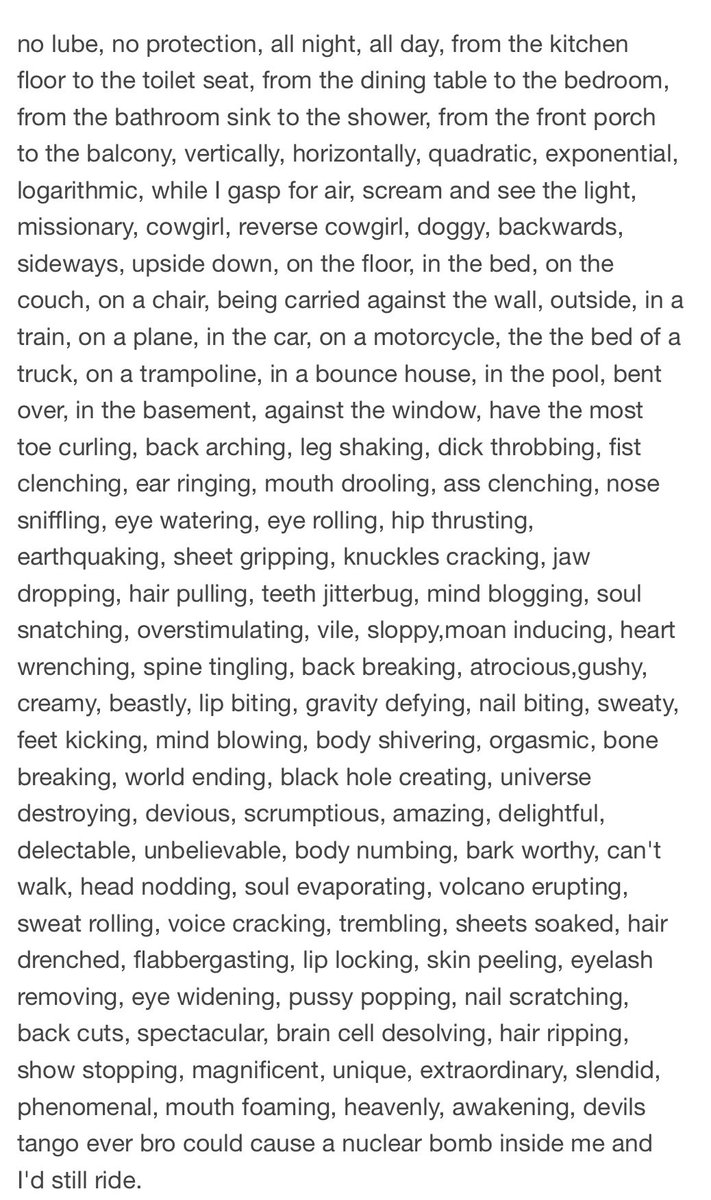 no lube, no protection, all night, all day, from the kitchen floor to the toilet seat, from the dining table to the bedroom, from the bathroom sink to the shower, from the front porch to the balcony, vertically, horizontally, quadratic, exponential, logarithmic, while I gasp for air, scream and see the light, missionary, cowgirl, reverse cowgirl, doggy, backwards, sideways, upside down, on the floor, in the bed, on the couch, on a chair, being carried against the wall, outside, in a train, on a plane, in the car, on a motorcycle, the the bed of a truck, on a trampoline, in a bounce house, in the pool, bent over, in the basement, against the window, have the most toe curling, back arching, leg shaking, dick throbbing, fist clenching, ear ringing, mouth drooling, ass clenching, nose sniffling, eye watering, eye rolling, hip thrusting, earthquaking, sheet gripping, knuckles cracking, jaw dropping, hair pulling, teeth jitterbug, mind blogging, soul snatching, overstimulating, vile, sloppy,moan inducing, heart wrenching, spine tingling, back breaking, atrocious,gushy, creamy, beastly, lip biting, gravity defying, nail biting, sweaty, feet kicking, mind blowing, body shivering, orgasmic, bone breaking, world ending, black hole creating, universe destroying, devious, scrumptious, amazing, delightful, delectable, unbelievable, body numbing, bark worthy, can't walk, head nodding, soul evaporating, volcano erupting, sweat rolling, voice cracking, trembling, sheets soaked, hair drenched, flabbergasting, lip locking, skin peeling, eyelash removing, eye widening, pussy popping, nail scratching, back cuts, spectacular, brain cell desolving, hair ripping, show stopping, magnificent, unique, extraordinary, slendid, phenomenal, mouth foaming, heavenly, awakening, devils tango ever bro could cause a nuclear bomb inside me and I'd still ride.